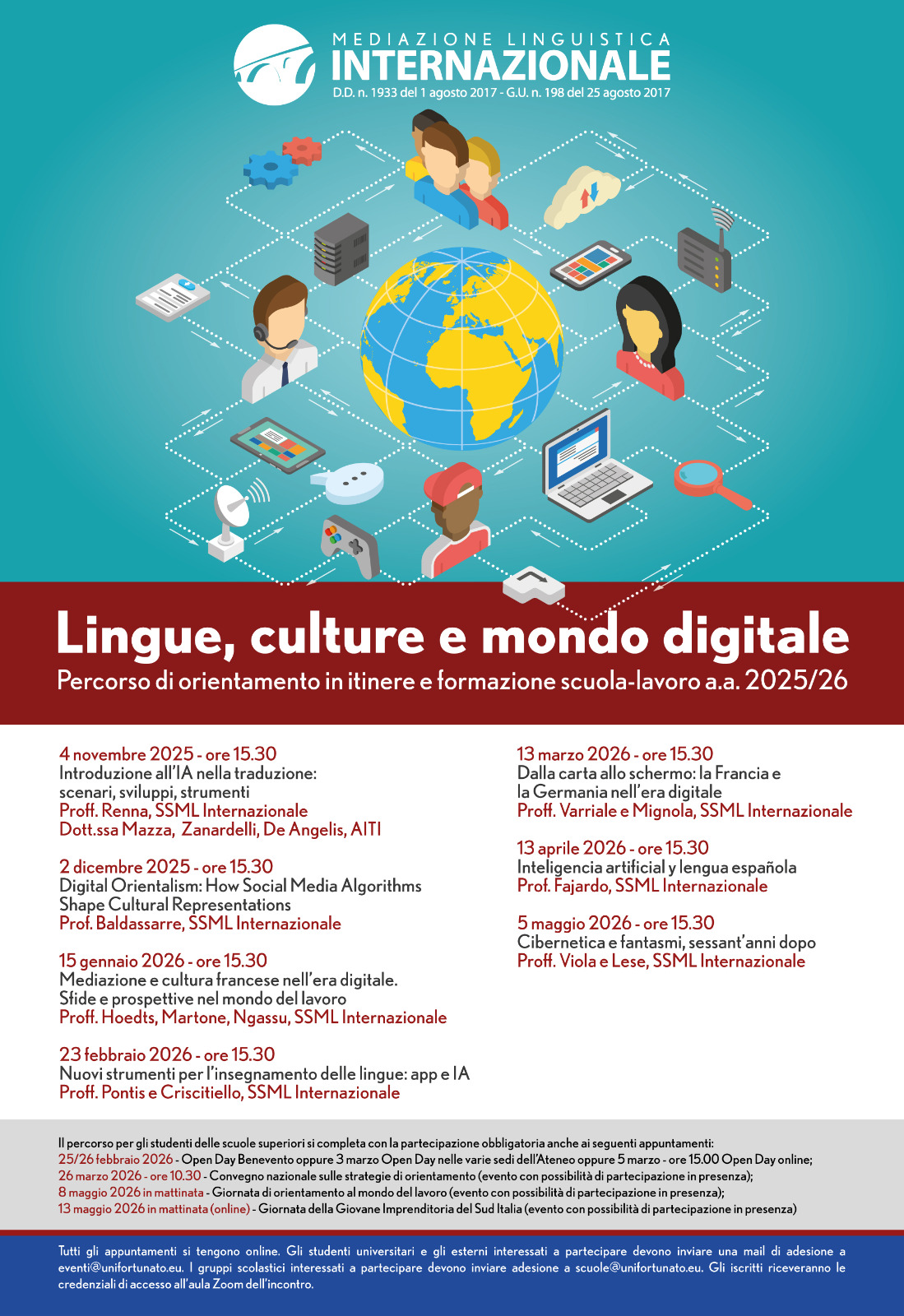 MEDIAZIONE LINGUISTICA
INTERNAZIONALE
D.D. n. 1933 del 1 agosto 2017 - G.U. n. 198 del 25 agosto 2017

Lingue, culture e mondo digitale
Percorso di orientamento in itinere e formazione scuola-lavoro a.a. 2025/26

4 novembre 2025 - ore 15.30
Introduzione all'IA nella traduzione:
scenari, sviluppi, strumenti
Proff. Renna, SSML Internazionale
Dott.ssa Mazza, Zanardelli, De Angelis, AITI

2 dicembre 2025 - ore 15.30
Digital Orientalism: How Social Media Algorithms
Shape Cultural Representations
Prof. Baldassarre, SSML Internazionale

15 gennaio 2026 - ore 15.30
Mediazione e cultura francese nell'era digitale.
Sfide e prospettive nel mondo del lavoro
Proff. Hoedts, Martone, Ngassu, SSML Internazionale

23 febbraio 2026 - ore 15.30
Nuovi strumenti per l'insegnamento delle lingue: app e IA
Proff. Pontis e Criscitiello, SSML Internazionale

13 marzo 2026 - ore 15.30
Dalla carta allo schermo: la Francia e
la Germania nell'era digitale
Proff. Varriale e Mignola, SSML Internazionale

13 aprile 2026 - ore 15.30
Inteligencia artificial y lengua española
Prof. Fajardo, SSML Internazionale

5 maggio 2026 - ore 15.30
Cibernetica e fantasmi, sessant'anni dopo
Proff. Viola e Lese, SSML Internazionale

Il percorso per gli studenti delle scuole superiori si completa con la partecipazione obbligatoria anche ai seguenti appuntamenti:
25/26 febbraio 2026 - Open Day Benevento oppure 3 marzo Open Day nelle varie sedi dell'Ateneo oppure 5 marzo - ore 15.00 Open Day online;
26 marzo 2026 - ore 10.30 - Convegno nazionale sulle strategie di orientamento (evento con possibilità di partecipazione in presenza);
8 maggio 2026 in mattinata - Giornata di orientamento al mondo del lavoro (evento con possibilità di partecipazione in presenza);
13 maggio 2026 in mattinata (online) - Giornata della Giovane Imprenditoria del Sud Italia (evento con possibilità di partecipazione in presenza)

Tutti gli appuntamenti si tengono online. Gli studenti universitari e gli esterni interessati a partecipare devono inviare una mail di adesione a eventi@unifortunato.eu. I gruppi scolastici interessati a partecipare devono inviare adesione a scuole@unifortunato.eu. Gli iscritti riceveranno le credenziali di accesso all'aula Zoom dell'incontro.